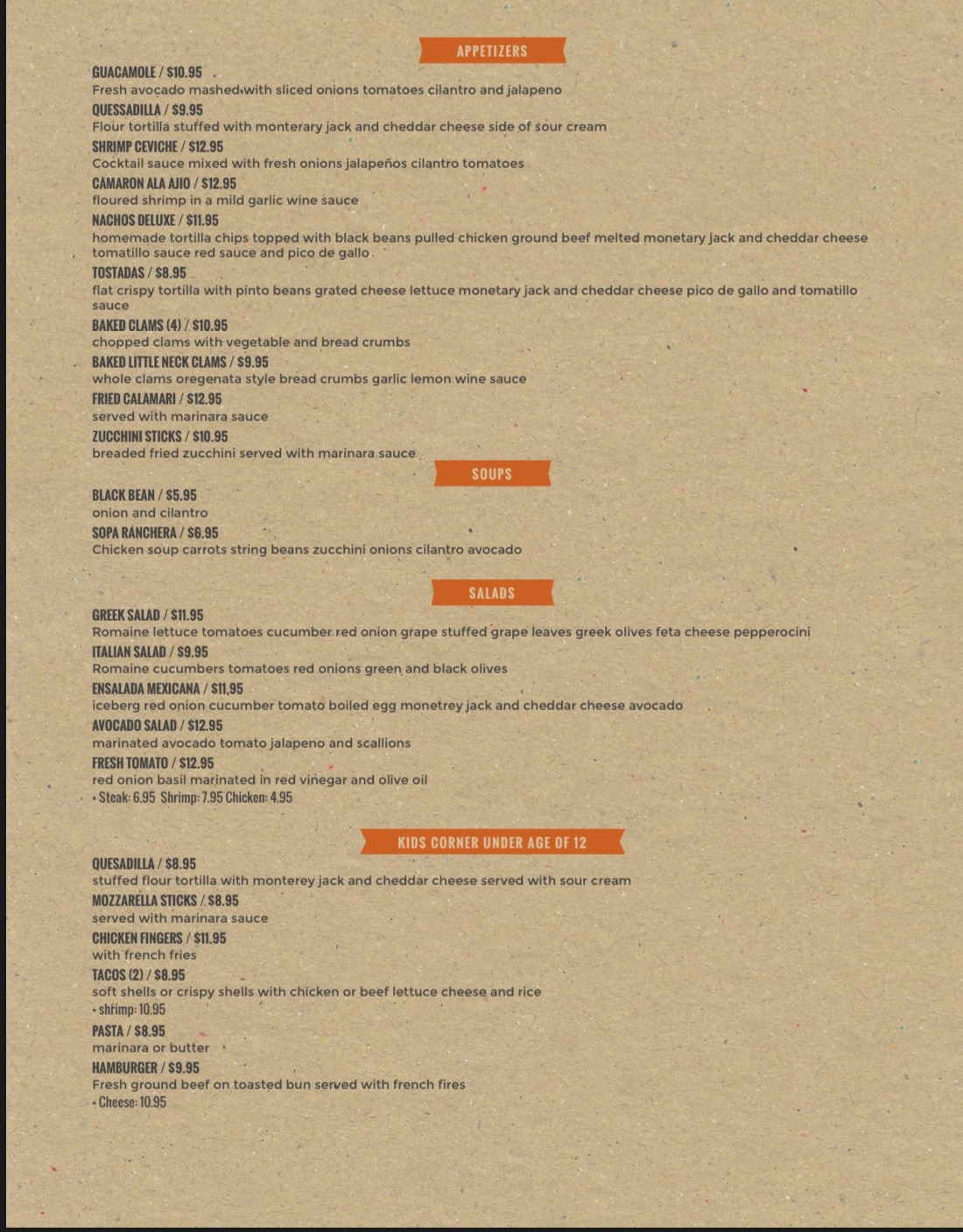 APPETIZERS

GUACAMOLE / $10.95
Fresh avocado mashed with sliced onions tomatoes cilantro and jalapeno

QUESSADILLA / $9.95
Flour tortilla stuffed with monterary jack and cheddar cheese side of sour cream

SHRIMP CEVICHE / $12.95
Cocktail sauce mixed with fresh onions jalapeños cilantro tomatoes

CAMARON ALA AJIO / $12.95
floured shrimp in a mild garlic wine sauce

NACHOS DELUXE / $11.95
homemade tortilla chips topped with black beans pulled chicken ground beef melted monetary jack and cheddar cheese tomatillo sauce red sauce and pico de gallo.

TOSTADAS / $8.95
flat crispy tortilla with pinto beans grated cheese lettuce monetary jack and cheddar cheese pico de gallo and tomatillo sauce

BAKED CLAMS (4) / $10.95
chopped clams with vegetable and bread crumbs

BAKED LITTLE NECK CLAMS / $9.95
whole clams oregenata style bread crumbs garlic lemon wine sauce

FRIED CALAMARI / $12.95
served with marinara sauce

ZUCCHINI STICKS / $10.95
breaded fried zucchini served with marinara sauce

SOUPS

BLACK BEAN / $5.95
onion and cilantro

SOPA RANCHERA / $6.95
Chicken soup carrots string beans zucchini onions cilantro avocado

SALADS

GREEK SALAD / $11.95
Romaine lettuce tomatoes cucumber red onion grape stuffed grape leaves greek olives feta cheese pepperocini

ITALIAN SALAD / $9.95
Romaine cucumbers tomatoes red onions green and black olives

ENSALADA MEXICANA / $11,95
iceberg red onion cucumber tomato boiled egg monetrey jack and cheddar cheese avocado

AVOCADO SALAD / $12.95
marinated avocado tomato jalapeno and scallions

FRESH TOMATO / $12.95
red onion basil marinated in red vinegar and olive oil
• Steak: 6.95 Shrimp: 7.95 Chicken: 4.95

KIDS CORNER UNDER AGE OF 12

QUESADILLA / $8.95
stuffed flour tortilla with monterey jack and cheddar cheese served with sour cream

MOZZARELLA STICKS / $8.95
served with marinara sauce

CHICKEN FINGERS / $11.95
with french fries

TACOS (2) / $8.95
soft shells or crispy shells with chicken or beef lettuce cheese and rice
• shrimp: 10.95

PASTA / $8.95
marinara or butter

HAMBURGER / $9.95
Fresh ground beef on toasted bun served with french fires
• Cheese: 10.95